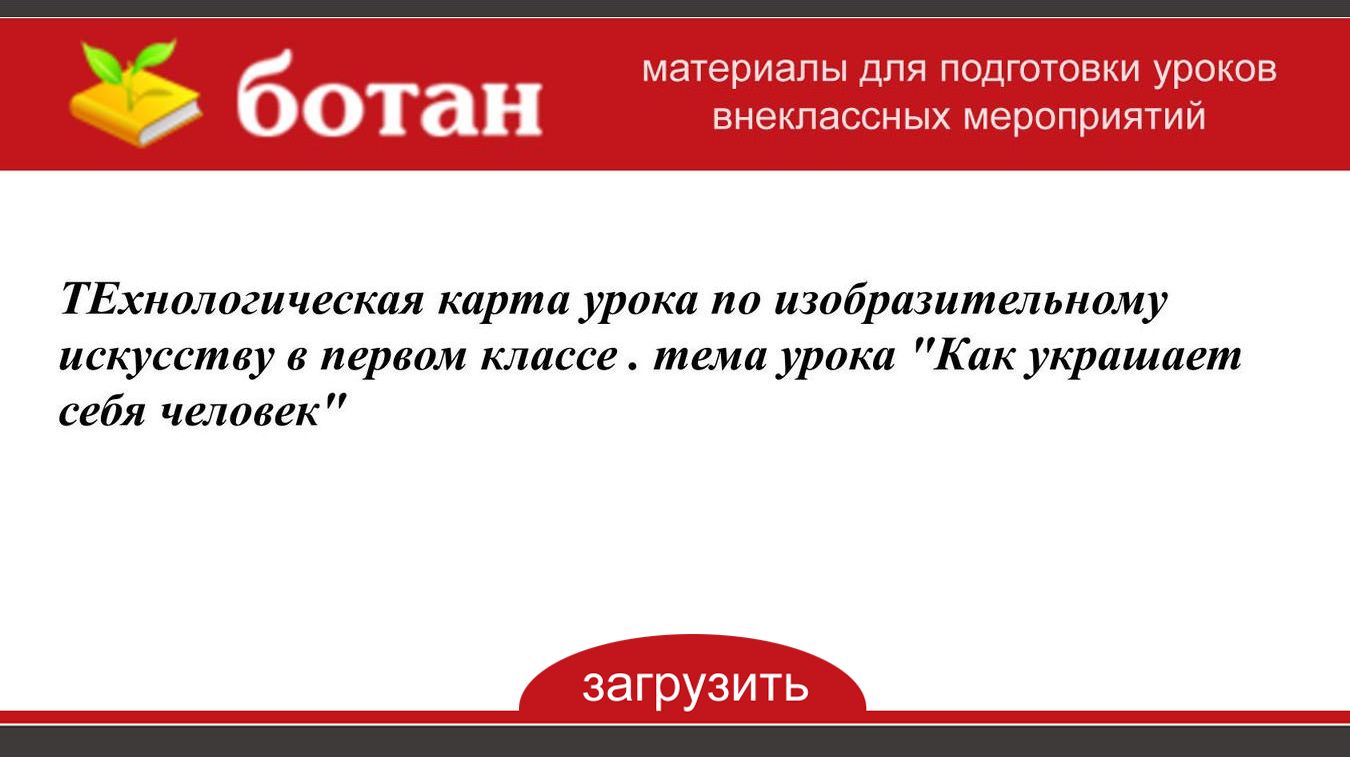 ботан

материалы для подготовки уроков внеклассных мероприятий

ТЕхнологическая карта урока по изобразительному искусству в первом классе . тема урока "Как украшает себя человек"

загрузить